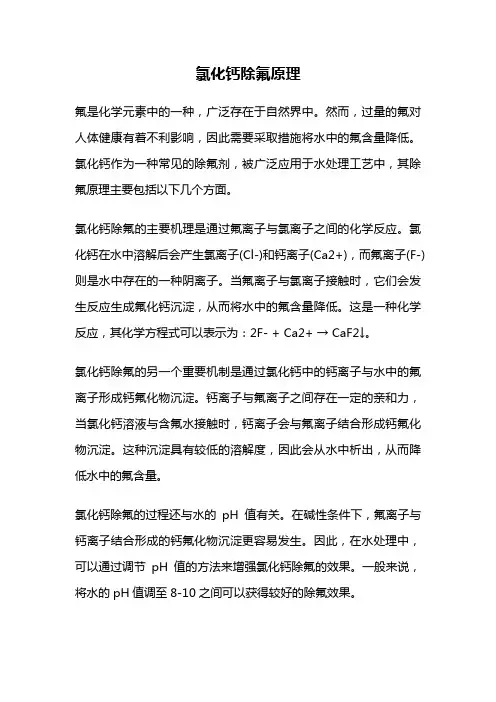 氯化钙除氟原理

氟是化学元素中的一种，广泛存在于自然界中。然而，过量的氟对人体健康有着不利影响，因此需要采取措施将水中的氟含量降低。氯化钙作为一种常见的除氟剂，被广泛应用于水处理工艺中，其除氟原理主要包括以下几个方面。

氯化钙除氟的主要机理是通过氟离子与氯离子之间的化学反应。氯化钙在水中溶解后会产生氯离子(Cl-)和钙离子(Ca2+)，而氟离子(F-)则是水中存在的一种阴离子。当氟离子与氯离子接触时，它们会发生反应生成氟化钙沉淀，从而将水中的氟含量降低。这是一种化学反应，其化学方程式可以表示为：2F- + Ca2+ → CaF2↓。

氯化钙除氟的另一个重要机制是通过氯化钙中的钙离子与水中的氟离子形成钙氟化物沉淀。钙离子与氟离子之间存在一定的亲和力，当氯化钙溶液与含氟水接触时，钙离子会与氟离子结合形成钙氟化物沉淀。这种沉淀具有较低的溶解度，因此会从水中析出，从而降低水中的氟含量。

氯化钙除氟的过程还与水的 pH 值有关。在碱性条件下，氟离子与钙离子结合形成的钙氟化物沉淀更容易发生。因此，在水处理中，可以通过调节 pH 值的方法来增强氯化钙除氟的效果。一般来说，将水的 pH 值调至 8-10 之间可以获得较好的除氟效果。